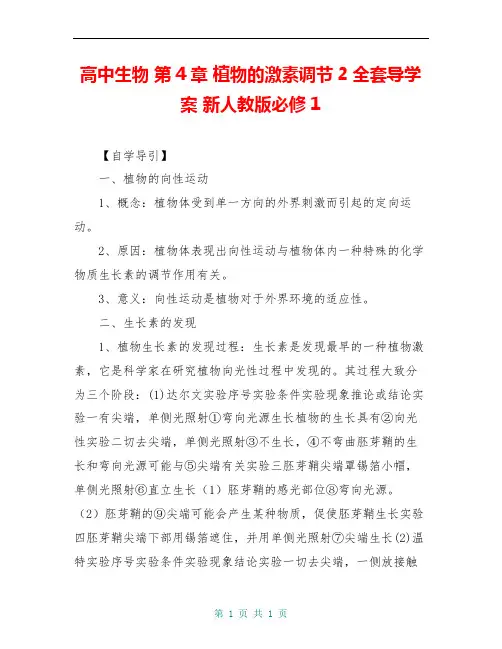 高中生物 第4章 植物的激素调节2 全套导学案 新人教版必修1

【自学导引】

一、植物的向性运动

1、概念：植物体受到单一方向的外界刺激而引起的定向运动。

2、原因：植物体表现出向性运动与植物体内一种特殊的化学物质生长素的调节作用有关。

3、意义：向性运动是植物对于外界环境的适应性。

二、生长素的发现

1、植物生长素的发现过程：生长素是发现最早的一种植物激素，它是科学家在研究植物向光性过程中发现的。其过程大致分为三个阶段：(1)达尔文实验序号实验条件实验现象推论或结论实验一有尖端，单侧光照射①弯向光源生长植物的生长具有②向光性实验二切去尖端，单侧光照射③不生长，④不弯曲胚芽鞘的生长和弯向光源可能与⑤尖端有关实验三胚芽鞘尖端罩锡箔小帽，单侧光照射⑥直立生长（1）胚芽鞘的感光部位⑧弯向光源。（2）胚芽鞘的⑨尖端可能会产生某种物质，促使胚芽鞘生长实验四胚芽鞘尖端下部用锡箔遮住，并用单侧光照射⑦尖端生长(2)温特实验序号实验条件实验现象结论实验一切去尖端，一侧放接触

第 1 页 共 1 页